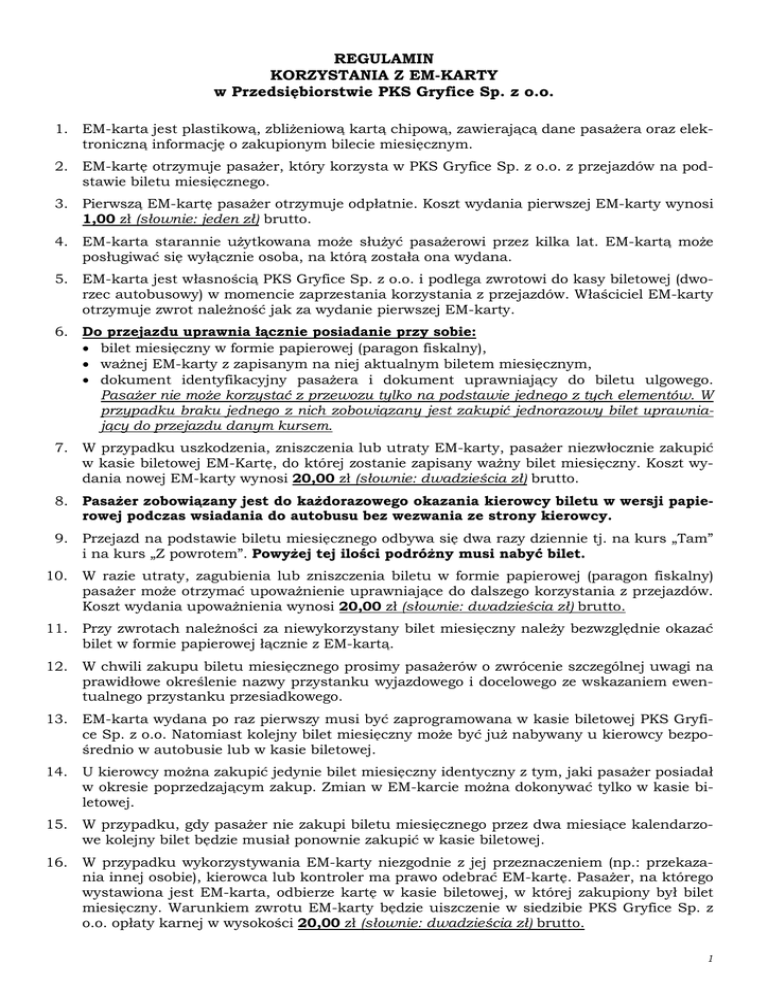 REGULAMIN
KORZYSTANIA Z EM-KARTY
w Przedsiębiorstwie PKS Gryfice Sp. z o.o.

1. EM-karta jest plastikową, zbliżeniową kartą chipową, zawierającą dane pasażera oraz elektroniczną informację o zakupionym bilecie miesięcznym.

2. EM-kartę otrzymuje pasażer, który korzysta w PKS Gryfice Sp. z o.o. z przejazdów na podstawie biletu miesięcznego.

3. Pierwszą EM-kartę pasażer otrzymuje odpłatnie. Koszt wydania pierwszej EM-karty wynosi 1,00 zł (słownie: jeden zł) brutto.

4. EM-karta starannie użytkowana może służyć pasażerowi przez kilka lat. EM-kartą może posługiwać się wyłącznie osoba, na którą została ona wydana.

5. EM-karta jest własnością PKS Gryfice Sp. z o.o. i podlega zwrotowi do kasy biletowej (dworzec autobusowy) w momencie zaprzestania korzystania z przejazdów. Właściciel EM-karty otrzymuje zwrot należność jak za wydanie pierwszej EM-karty.

6. Do przejazdu uprawnia łącznie posiadanie przy sobie:
• bilet miesięczny w formie papierowej (paragon fiskalny),
• ważnej EM-karty z zapisanym na niej aktualnym biletem miesięcznym,
• dokument identyfikacyjny pasażera i dokument uprawniający do biletu ulgowego.
Pasażer nie może korzystać z przewozu tylko na podstawie jednego z tych elementów. W przypadku braku jednego z nich zobowiązany jest zakupić jednorazowy bilet uprawniający do przejazdu danym kursem.

7. W przypadku uszkodzenia, zniszczenia lub utraty EM-karty, pasażer niezwłocznie zakupić w kasie biletowej EM-Kartę, do której zostanie zapisany ważny bilet miesięczny. Koszt wydania nowej EM-karty wynosi 20,00 zł (słownie: dwadzieścia zł) brutto.

8. Pasażer zobowiązany jest do każdorazowego okazania kierowcy biletu w wersji papierowej podczas wsiadania do autobusu bez wezwania ze strony kierowcy.

9. Przejazd na podstawie biletu miesięcznego odbywa się dwa razy dziennie tj. na kurs „Tam" i na kurs „Z powrotem". Powyżej tej ilości podróżny musi nabyć bilet.

10. W razie utraty, zagubienia lub zniszczenia biletu w formie papierowej (paragon fiskalny) pasażer może otrzymać upoważnienie uprawniające do dalszego korzystania z przejazdów. Koszt wydania upoważnienia wynosi 20,00 zł (słownie: dwadzieścia zł) brutto.

11. Przy zwrotach należności za niewykorzystany bilet miesięczny należy bezwzględnie okazać bilet w formie papierowej łącznie z EM-kartą.

12. W chwili zakupu biletu miesięcznego prosimy pasażerów o zwrócenie szczególnej uwagi na prawidłowe określenie nazwy przystanku wyjazdowego i docelowego ze wskazaniem ewentualnego przystanku przesiadkowego.

13. EM-karta wydana po raz pierwszy musi być zaprogramowana w kasie biletowej PKS Gryfice Sp. z o.o. Natomiast kolejny bilet miesięczny może być już nabywany u kierowcy bezpośrednio w autobusie lub w kasie biletowej.

14. U kierowcy można zakupić jedynie bilet miesięczny identyczny z tym, jaki pasażer posiadał w okresie poprzedzającym zakup. Zmian w EM-karcie można dokonywać tylko w kasie biletowej.

15. W przypadku, gdy pasażer nie zakupi biletu miesięcznego przez dwa miesiące kalendarzowe kolejny bilet będzie musiał ponownie zakupić w kasie biletowej.

16. W przypadku wykorzystywania EM-karty niezgodnie z jej przeznaczeniem (np.: przekazania innej osobie), kierowca lub kontroler ma prawo odebrać EM-kartę. Pasażer, na którego wystawiona jest EM-karta, odbierze kartę w kasie biletowej, w której zakupiony był bilet miesięczny. Warunkiem zwrotu EM-karty będzie uiszczenie w siedzibie PKS Gryfice Sp. z o.o. opłaty karnej w wysokości 20,00 zł (słownie: dwadzieścia zł) brutto.

1